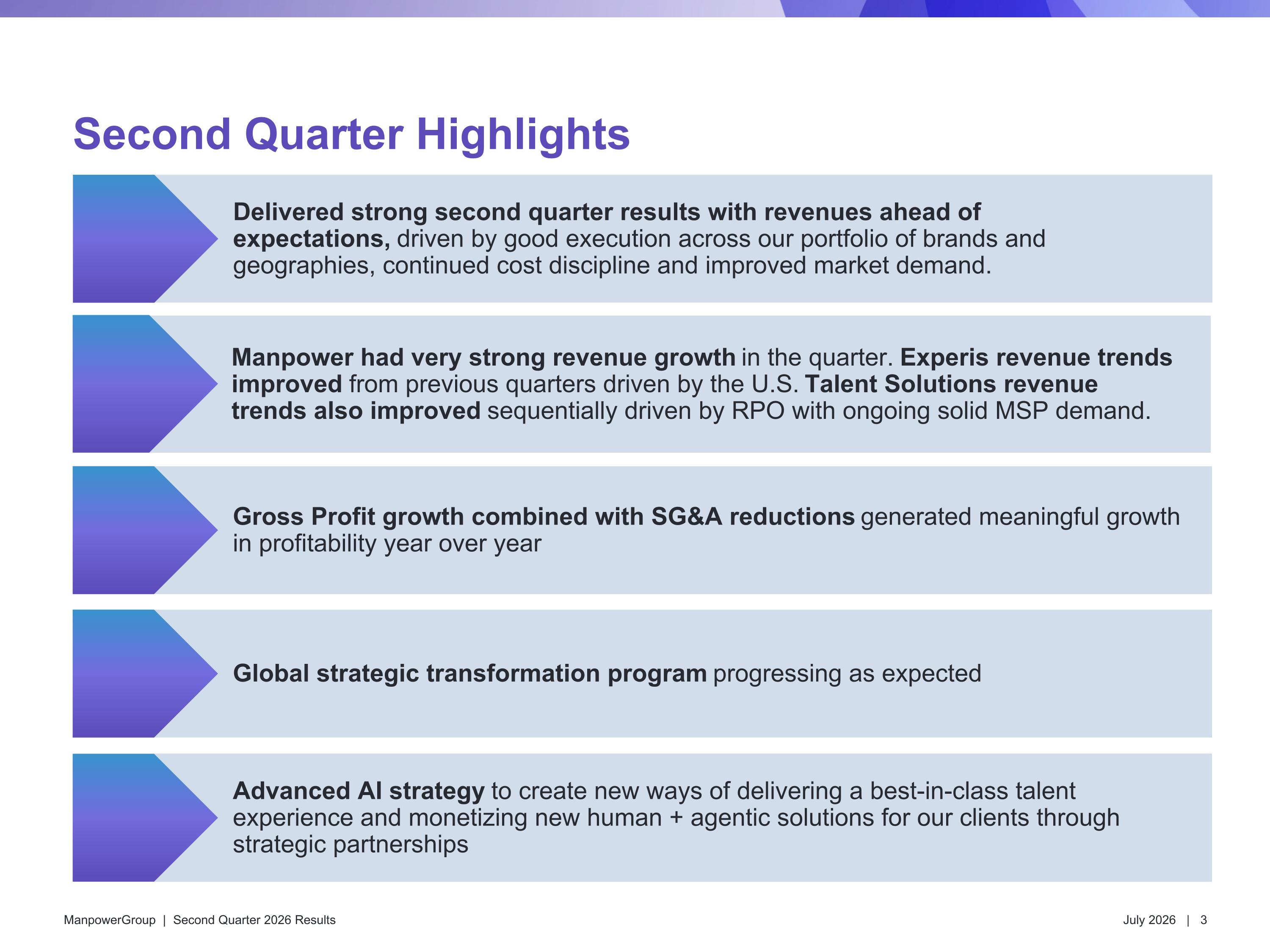 Second Quarter Highlights

Delivered strong second quarter results with revenues ahead of expectations, driven by good execution across our portfolio of brands and geographies, continued cost discipline and improved market demand.

Manpower had very strong revenue growth in the quarter. Experis revenue trends improved from previous quarters driven by the U.S. Talent Solutions revenue trends also improved sequentially driven by RPO with ongoing solid MSP demand.

Gross Profit growth combined with SG&A reductions generated meaningful growth in profitability year over year

Global strategic transformation program progressing as expected

Advanced AI strategy to create new ways of delivering a best-in-class talent experience and monetizing new human + agentic solutions for our clients through strategic partnerships

ManpowerGroup | Second Quarter 2026 Results

July 2026 | 3